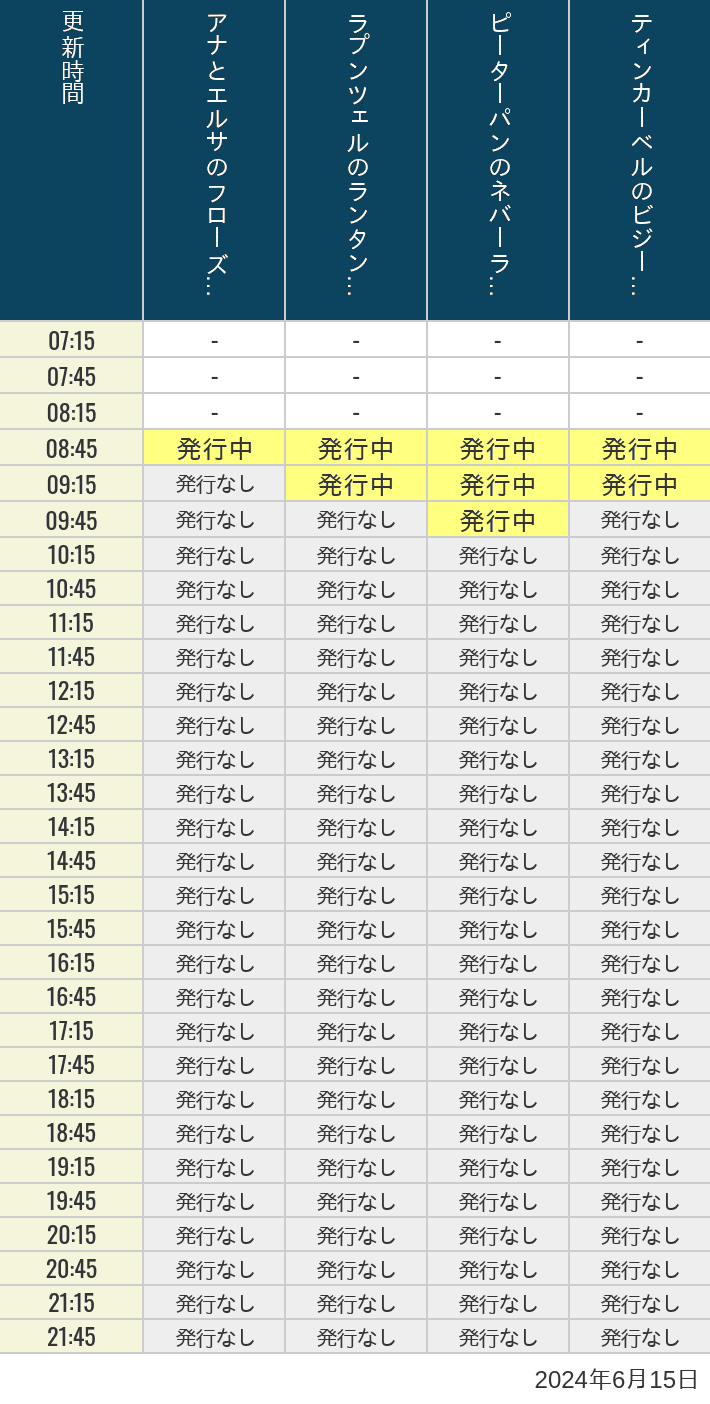 | 更新時間 | アナとエルサのフローズ… | ラプンツェルのランタン… | ピーターパンのネバーラ… | ティンカーベルのビジー… |
|---|---|---|---|---|
| 07:15 | - | - | - | - |
| 07:45 | - | - | - | - |
| 08:15 | - | - | - | - |
| 08:45 | 発行中 | 発行中 | 発行中 | 発行中 |
| 09:15 | 発行なし | 発行中 | 発行中 | 発行中 |
| 09:45 | 発行なし | 発行なし | 発行中 | 発行なし |
| 10:15 | 発行なし | 発行なし | 発行なし | 発行なし |
| 10:45 | 発行なし | 発行なし | 発行なし | 発行なし |
| 11:15 | 発行なし | 発行なし | 発行なし | 発行なし |
| 11:45 | 発行なし | 発行なし | 発行なし | 発行なし |
| 12:15 | 発行なし | 発行なし | 発行なし | 発行なし |
| 12:45 | 発行なし | 発行なし | 発行なし | 発行なし |
| 13:15 | 発行なし | 発行なし | 発行なし | 発行なし |
| 13:45 | 発行なし | 発行なし | 発行なし | 発行なし |
| 14:15 | 発行なし | 発行なし | 発行なし | 発行なし |
| 14:45 | 発行なし | 発行なし | 発行なし | 発行なし |
| 15:15 | 発行なし | 発行なし | 発行なし | 発行なし |
| 15:45 | 発行なし | 発行なし | 発行なし | 発行なし |
| 16:15 | 発行なし | 発行なし | 発行なし | 発行なし |
| 16:45 | 発行なし | 発行なし | 発行なし | 発行なし |
| 17:15 | 発行なし | 発行なし | 発行なし | 発行なし |
| 17:45 | 発行なし | 発行なし | 発行なし | 発行なし |
| 18:15 | 発行なし | 発行なし | 発行なし | 発行なし |
| 18:45 | 発行なし | 発行なし | 発行なし | 発行なし |
| 19:15 | 発行なし | 発行なし | 発行なし | 発行なし |
| 19:45 | 発行なし | 発行なし | 発行なし | 発行なし |
| 20:15 | 発行なし | 発行なし | 発行なし | 発行なし |
| 20:45 | 発行なし | 発行なし | 発行なし | 発行なし |
| 21:15 | 発行なし | 発行なし | 発行なし | 発行なし |
| 21:45 | 発行なし | 発行なし | 発行なし | 発行なし |

2024年6月15日